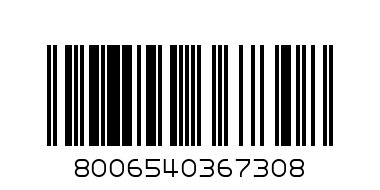 8006540367308